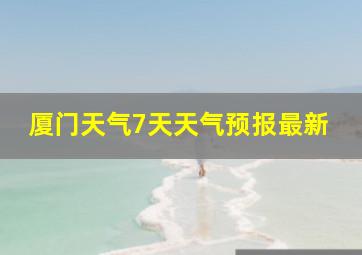 厦门天气7天天气预报最新